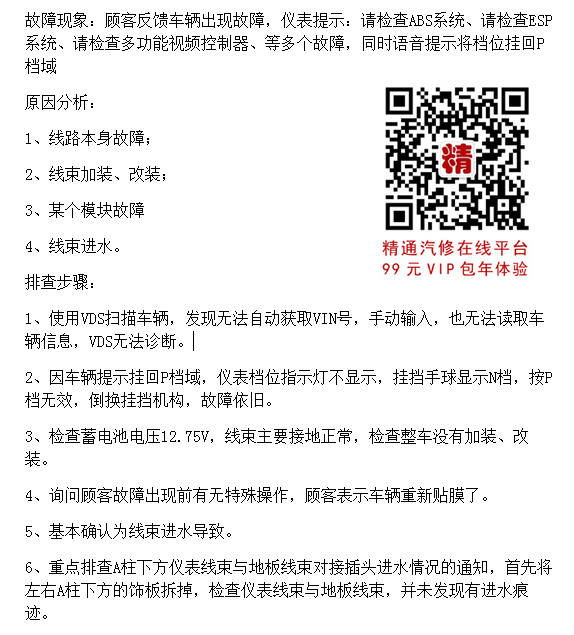 故障现象：顾客反馈车辆出现故障，仪表提示：请检查ABS系统、请检查ESP系统、请检查多功能视频控制器、等多个故障，同时语音提示将档位挂回P档域

原因分析：

1、线路本身故障；

2、线束加装、改装；

3、某个模块故障

4、线束进水。

精

精通汽修在线平台
99 元 VIP 包年体验

排查步骤：

1、使用VDS扫描车辆，发现无法自动获取VIN号，手动输入，也无法读取车辆信息，VDS无法诊断。

2、因车辆提示挂回P档域，仪表档位指示灯不显示，挂挡手球显示N档，按P档无效，倒换挂挡机构，故障依旧。

3、检查蓄电池电压12.75V，线束主要接地正常，检查整车没有加装、改装。

4、询问顾客故障出现前有无特殊操作，顾客表示车辆重新贴膜了。

5、基本确认为线束进水导致。

6、重点排查A柱下方仪表线束与地板线束对接插头进水情况的通知，首先将左右A柱下方的饰板拆掉，检查仪表线束与地板线束，并未发现有进水痕迹。